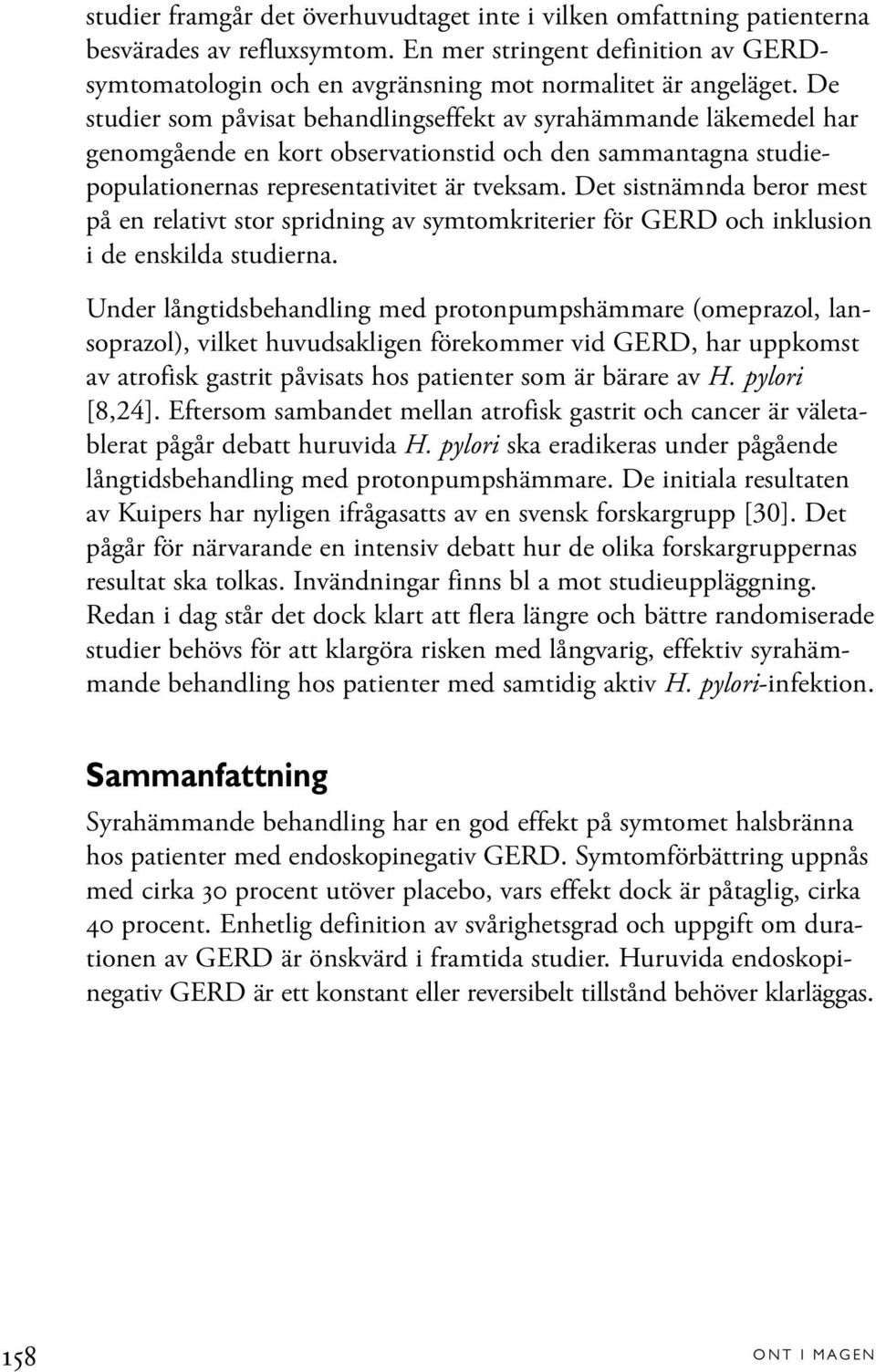 studier framgår det överhuvudtaget inte i vilken omfattning patienterna besvärades av refluxsymtom. En mer stringent definition av GERD-symtomatologin och en avgränsning mot normalitet är angeläget. De studier som påvisat behandlingseffekt av syrahämmande läkemedel har genomgående en kort observationstid och den sammantagna studiepopulationernas representativitet är tveksam. Det sistnämnda beror mest på en relativt stor spridning av symtomkriterier för GERD och inklusion i de enskilda studierna.

Under långtidsbehandling med protonpumpshämmare (omeprazol, lansoprazol), vilket huvudsakligen förekommer vid GERD, har uppkomst av atrofisk gastrit påvisats hos patienter som är bärare av H. pylori [8,24]. Eftersom sambandet mellan atrofisk gastrit och cancer är väletablerat pågår debatt huruvida H. pylori ska eradikeras under pågående långtidsbehandling med protonpumpshämmare. De initiala resultaten av Kuipers har nyligen ifrågasatts av en svensk forskargrupp [30]. Det pågår för närvarande en intensiv debatt hur de olika forskargruppernas resultat ska tolkas. Invändningar finns bl a mot studieuppläggning. Redan i dag står det dock klart att flera längre och bättre randomiserade studier behövs för att klargöra risken med långvarig, effektiv syrahämmande behandling hos patienter med samtidig aktiv H. pylori-infektion.

Sammanfattning

Syrahämmande behandling har en god effekt på symtomet halsbränna hos patienter med endoskopinegativ GERD. Symtomförbättring uppnås med cirka 30 procent utöver placebo, vars effekt dock är påtaglig, cirka 40 procent. Enhetlig definition av svårighetsgrad och uppgift om durationen av GERD är önskvärd i framtida studier. Huruvida endoskopinegativ GERD är ett konstant eller reversibelt tillstånd behöver klarläggas.

158

ONT I MAGEN